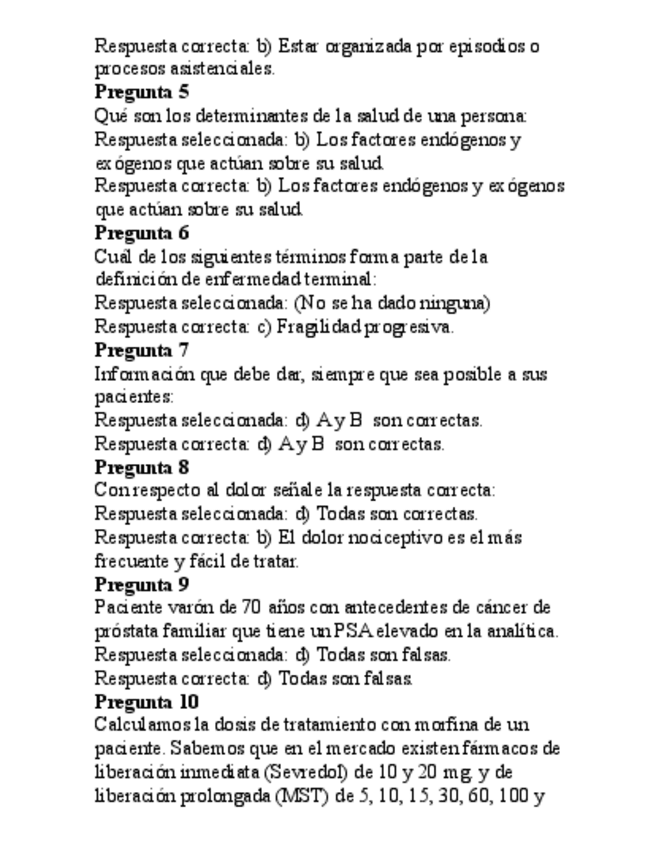 Respuesta correcta: b) Estar organizada por episodios o procesos asistenciales.
**Pregunta 5**
Qué son los determinantes de la salud de una persona:
Respuesta seleccionada: b) Los factores endógenos y exógenos que actúan sobre su salud.
Respuesta correcta: b) Los factores endógenos y exógenos que actúan sobre su salud.
**Pregunta 6**
Cuál de los siguientes términos forma parte de la definición de enfermedad terminal:
Respuesta seleccionada: (No se ha dado ninguna)
Respuesta correcta: c) Fragilidad progresiva.
**Pregunta 7**
Información que debe dar, siempre que sea posible a sus pacientes:
Respuesta seleccionada: d) A y B son correctas.
Respuesta correcta: d) A y B son correctas.
**Pregunta 8**
Con respecto al dolor señale la respuesta correcta:
Respuesta seleccionada: d) Todas son correctas.
Respuesta correcta: b) El dolor nociceptivo es el más frecuente y fácil de tratar.
**Pregunta 9**
Paciente varón de 70 años con antecedentes de cáncer de próstata familiar que tiene un PSA elevado en la analítica.
Respuesta seleccionada: d) Todas son falsas.
Respuesta correcta: d) Todas son falsas.
**Pregunta 10**
Calculamos la dosis de tratamiento con morfina de un paciente. Sabemos que en el mercado existen fármacos de liberación inmediata (Sevredol) de 10 y 20 mg. y de liberación prolongada (MST) de 5, 10, 15, 30, 60, 100 y